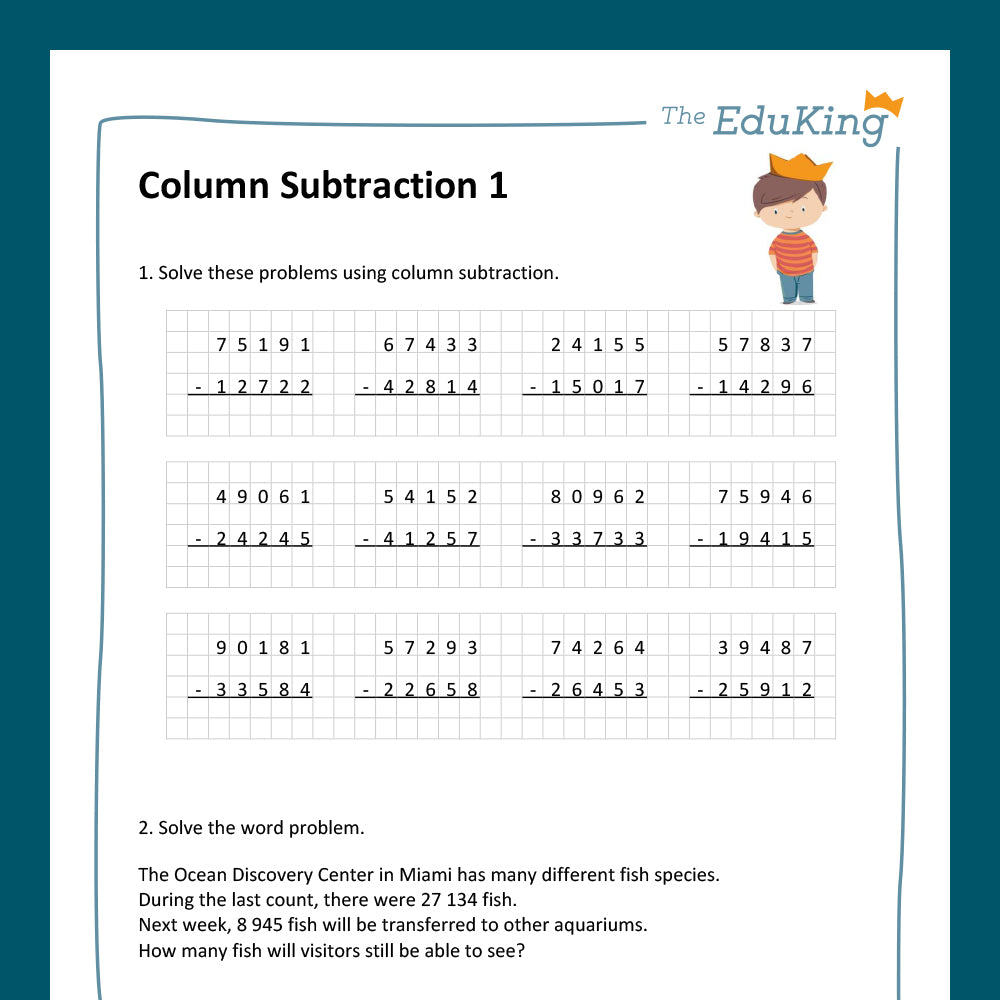 The EduKing

Column Subtraction 1

1. Solve these problems using column subtraction.

7 5 1 9 1
- 1 2 7 2 2

6 7 4 3 3
- 4 2 8 1 4

2 4 1 5 5
- 1 5 0 1 7

5 7 8 3 7
- 1 4 2 9 6

4 9 0 6 1
- 2 4 2 4 5

5 4 1 5 2
- 4 1 2 5 7

8 0 9 6 2
- 3 3 7 3 3

7 5 9 4 6
- 1 9 4 1 5

9 0 1 8 1
- 3 3 5 8 4

5 7 2 9 3
- 2 2 6 5 8

7 4 2 6 4
- 2 6 4 5 3

3 9 4 8 7
- 2 5 9 1 2

2. Solve the word problem.

The Ocean Discovery Center in Miami has many different fish species.
During the last count, there were 27 134 fish.
Next week, 8 945 fish will be transferred to other aquariums.
How many fish will visitors still be able to see?